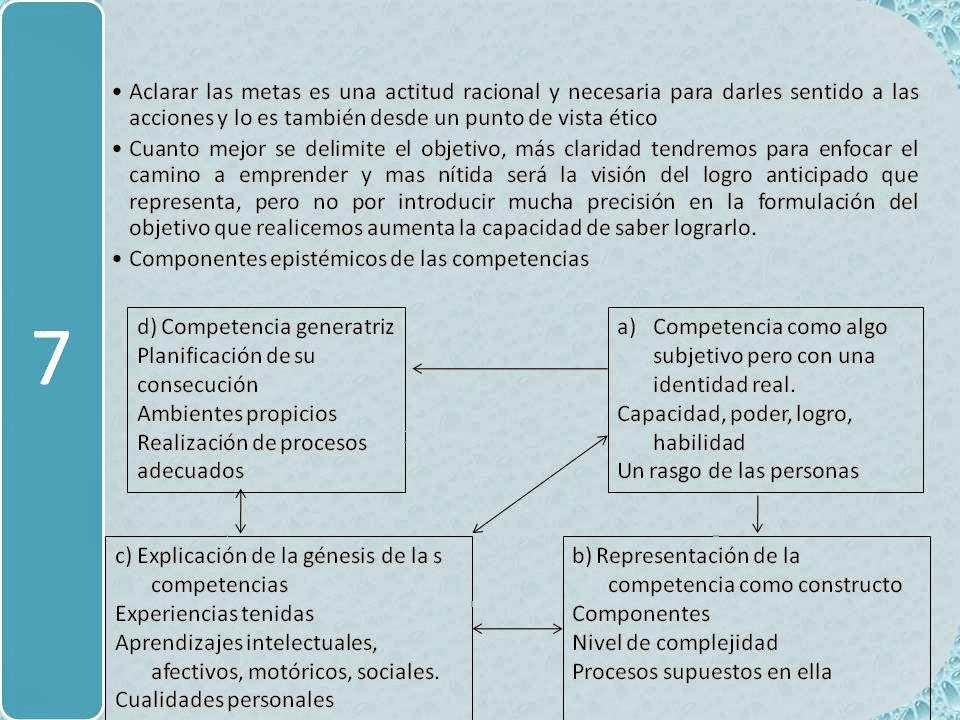 7

• Aclarar las metas es una actitud racional y necesaria para darles sentido a las acciones y lo es también desde un punto de vista ético
• Cuanto mejor se delimite el objetivo, más claridad tendremos para enfocar el camino a emprender y mas nítida será la visión del logro anticipado que representa, pero no por introducir mucha precisión en la formulación del objetivo que realicemos aumenta la capacidad de saber lograrlo.
• Componentes epistémicos de las competencias

d) Competencia generatriz
Planificación de su consecución
Ambientes propicios
Realización de procesos adecuados

a) Competencia como algo subjetivo pero con una identidad real.
Capacidad, poder, logro, habilidad
Un rasgo de las personas

c) Explicación de la génesis de la s competencias
Experiencias tenidas
Aprendizajes intelectuales, afectivos, motóricos, sociales.
Cualidades personales

b) Representación de la competencia como constructo
Componentes
Nivel de complejidad
Procesos supuestos en ella